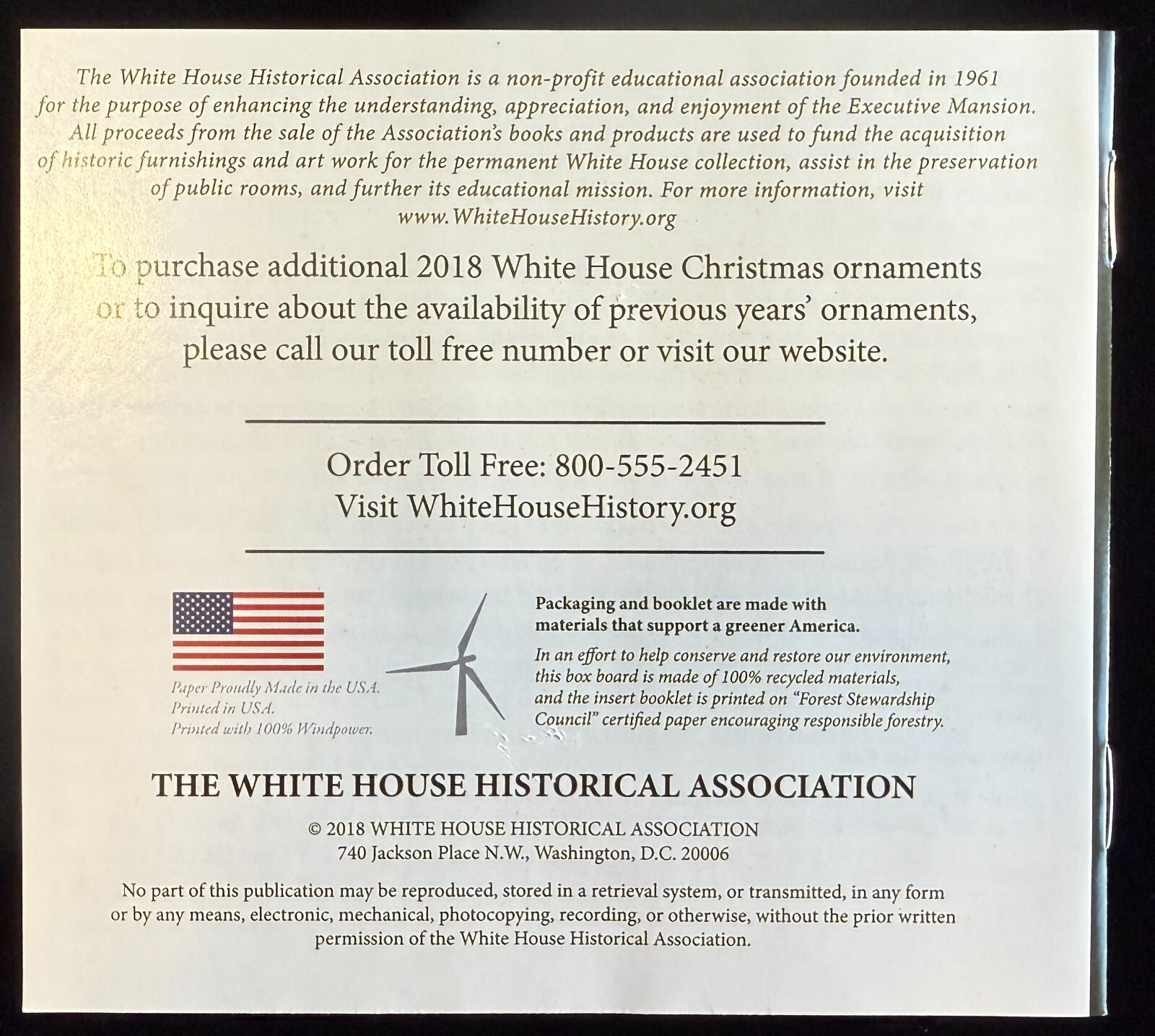 The White House Historical Association is a non-profit educational association founded in 1961 for the purpose of enhancing the understanding, appreciation, and enjoyment of the Executive Mansion. All proceeds from the sale of the Association's books and products are used to fund the acquisition of historic furnishings and art work for the permanent White House collection, assist in the preservation of public rooms, and further its educational mission. For more information, visit www.WhiteHouseHistory.org

To purchase additional 2018 White House Christmas ornaments or to inquire about the availability of previous years' ornaments, please call our toll free number or visit our website.

Order Toll Free: 800-555-2451
Visit WhiteHouseHistory.org

Paper Proudly Made in the USA.
Printed in USA.
Printed with 100% Windpower.

Packaging and booklet are made with materials that support a greener America.

In an effort to help conserve and restore our environment, this box board is made of 100% recycled materials, and the insert booklet is printed on "Forest Stewardship Council" certified paper encouraging responsible forestry.

THE WHITE HOUSE HISTORICAL ASSOCIATION

© 2018 WHITE HOUSE HISTORICAL ASSOCIATION
740 Jackson Place N.W., Washington, D.C. 20006

No part of this publication may be reproduced, stored in a retrieval system, or transmitted, in any form or by any means, electronic, mechanical, photocopying, recording, or otherwise, without the prior written permission of the White House Historical Association.